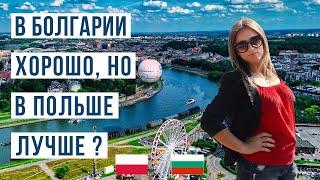 В БОЛГАРИИ ХОРОШО, НО В ПОЛЬШЕ ЛУЧШЕ ?